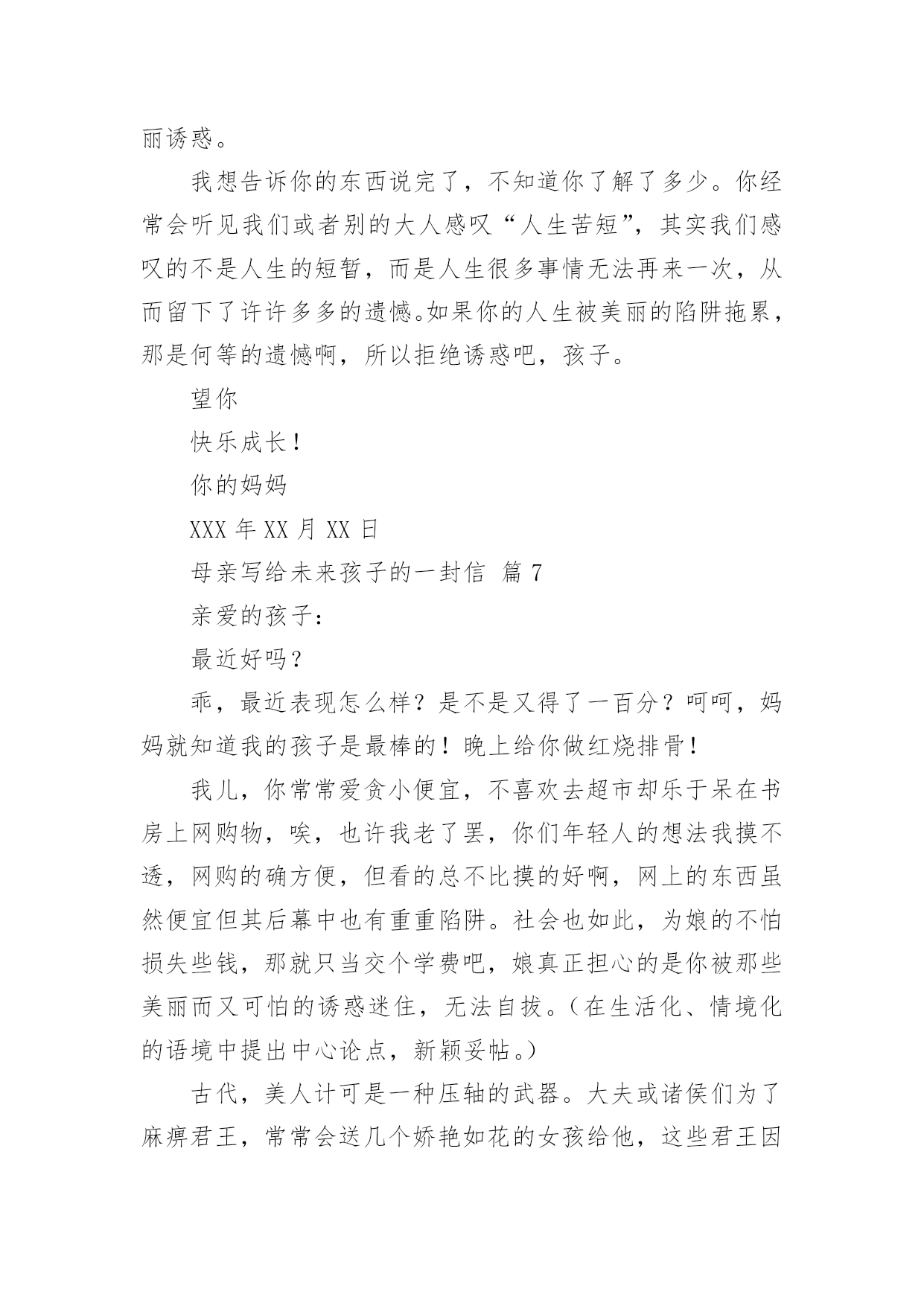 丽诱惑。

我想告诉你的东西说完了，不知道你了解了多少。你经常会听见我们或者别的大人感叹“人生苦短”，其实我们感叹的不是人生的短暂，而是人生很多事情无法再来一次，从而留下了许许多多的遗憾。如果你的人生被美丽的陷阱拖累，那是何等的遗憾啊，所以拒绝诱惑吧，孩子。

望你

快乐成长！

你的妈妈

XXX 年 XX 月 XX 日

母亲写给未来孩子的一封信 篇 7

亲爱的孩子：

最近好吗？

乖，最近表现怎么样？是不是又得了一百分？呵呵，妈妈就知道我的孩子是最棒的！晚上给你做红烧排骨！

我儿，你常常爱贪小便宜，不喜欢去超市却乐于呆在书房上网购物，唉，也许我老了罢，你们年轻人的想法我摸不透，网购的确方便，但看的总不比摸的好啊，网上的东西虽然便宜但其后幕中也有重重陷阱。社会也如此，为娘的不怕损失些钱，那就只当交个学费吧，娘真正担心的是你被那些美丽而又可怕的诱惑迷住，无法自拔。（在生活化、情境化的语境中提出中心论点，新颖妥帖。）

古代，美人计可是一种压轴的武器。大夫或诸侯们为了麻痹君王，常常会送几个娇艳如花的女孩给他，这些君王因